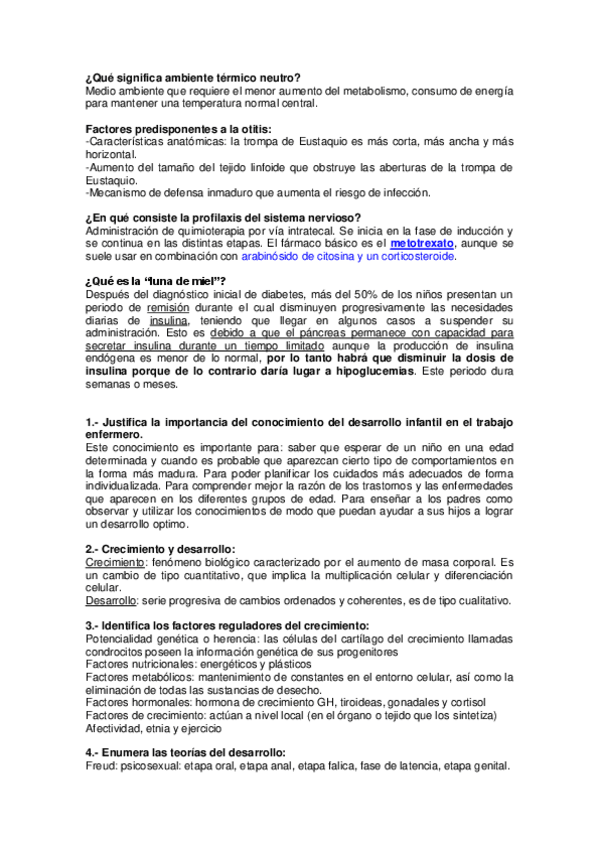 ¿Qué significa ambiente térmico neutro?
Medio ambiente que requiere el menor aumento del metabolismo, consumo de energía para mantener una temperatura normal central.

Factores predisponentes a la otitis:
-Características anatómicas: la trompa de Eustaquio es más corta, más ancha y más horizontal.
-Aumento del tamaño del tejido linfoide que obstruye las aberturas de la trompa de Eustaquio.
-Mecanismo de defensa inmaduro que aumenta el riesgo de infección.

¿En qué consiste la profilaxis del sistema nervioso?
Administración de quimioterapia por vía intratecal. Se inicia en la fase de inducción y se continua en las distintas etapas. El fármaco básico es el metotrexato, aunque se suele usar en combinación con arabinósido de citosina y un corticosteroide.

¿Qué es la "luna de miel"?
Después del diagnóstico inicial de diabetes, más del 50% de los niños presentan un periodo de remisión durante el cual disminuyen progresivamente las necesidades diarias de insulina, teniendo que llegar en algunos casos a suspender su administración. Esto es debido a que el páncreas permanece con capacidad para secretar insulina durante un tiempo limitado aunque la producción de insulina endógena es menor de lo normal, por lo tanto habrá que disminuir la dosis de insulina porque de lo contrario daría lugar a hipoglucemias. Este periodo dura semanas o meses.

1.- Justifica la importancia del conocimiento del desarrollo infantil en el trabajo enfermero.
Este conocimiento es importante para: saber que esperar de un niño en una edad determinada y cuando es probable que aparezcan cierto tipo de comportamientos en la forma más madura. Para poder planificar los cuidados más adecuados de forma individualizada. Para comprender mejor la razón de los trastornos y las enfermedades que aparecen en los diferentes grupos de edad. Para enseñar a los padres como observar y utilizar los conocimientos de modo que puedan ayudar a sus hijos a lograr un desarrollo optimo.

2.- Crecimiento y desarrollo:
Crecimiento: fenómeno biológico caracterizado por el aumento de masa corporal. Es un cambio de tipo cuantitativo, que implica la multiplicación celular y diferenciación celular.
Desarrollo: serie progresiva de cambios ordenados y coherentes, es de tipo cualitativo.

3.- Identifica los factores reguladores del crecimiento:
Potencialidad genética o herencia: las células del cartílago del crecimiento llamadas condrocitos poseen la información genética de sus progenitores
Factores nutricionales: energéticos y plásticos
Factores metabólicos: mantenimiento de constantes en el entorno celular, así como la eliminación de todas las sustancias de desecho.
Factores hormonales: hormona de crecimiento GH, tiroideas, gonadales y cortisol
Factores de crecimiento: actúan a nivel local (en el órgano o tejido que los sintetiza)
Afectividad, etnia y ejercicio

4.- Enumera las teorías del desarrollo:
Freud: psicosexual: etapa oral, etapa anal, etapa falica, fase de latencia, etapa genital.